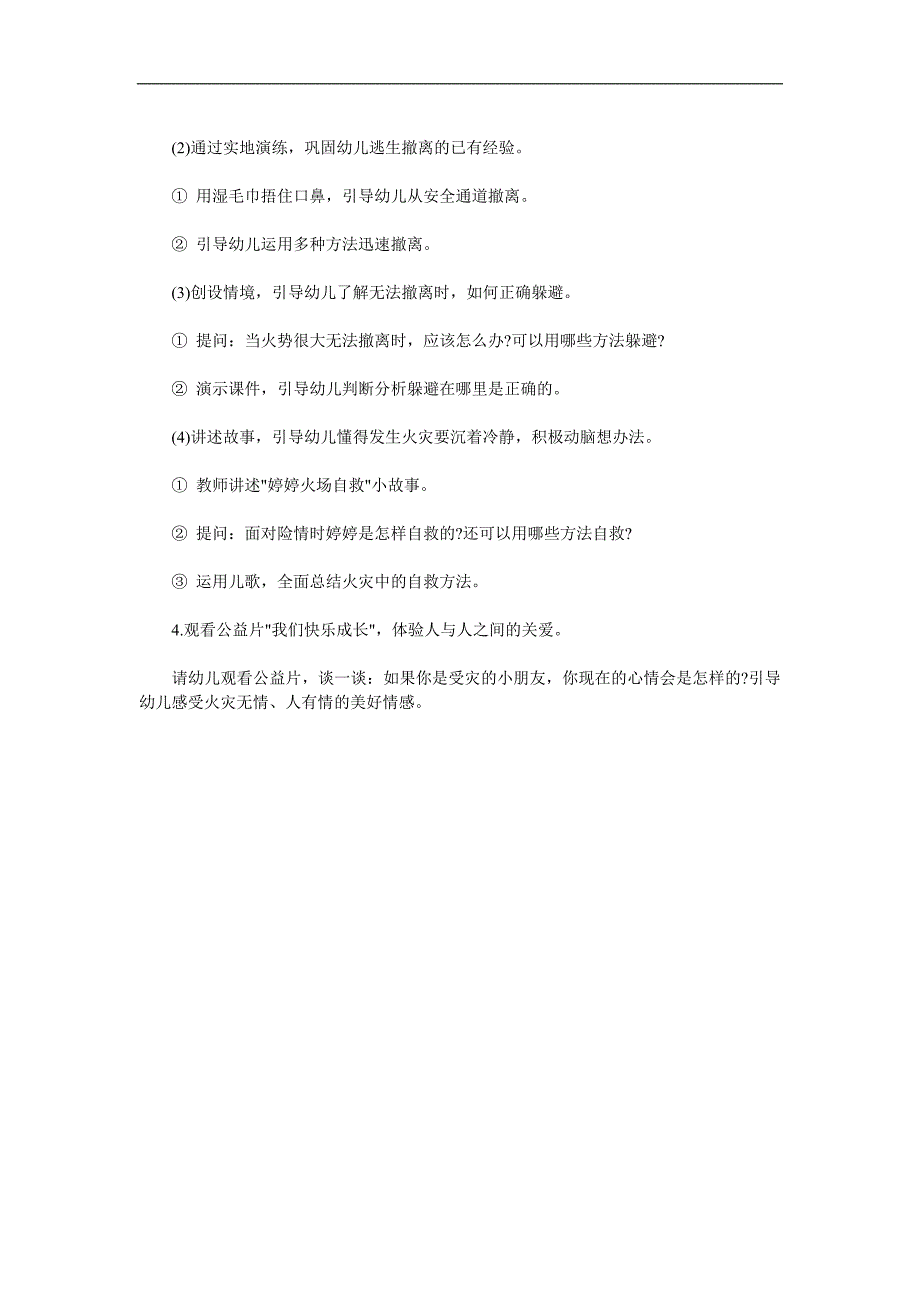 (2)通过实地演练，巩固幼儿逃生撤离的已有经验。

① 用湿毛巾捂住口鼻，引导幼儿从安全通道撤离。

② 引导幼儿运用多种方法迅速撤离。

(3)创设情境，引导幼儿了解无法撤离时，如何正确躲避。

① 提问：当火势很大无法撤离时，应该怎么办?可以用哪些方法躲避?

② 演示课件，引导幼儿判断分析躲避在哪里是正确的。

(4)讲述故事，引导幼儿懂得发生火灾要沉着冷静，积极动脑想办法。

① 教师讲述"婷婷火场自救"小故事。

② 提问：面对险情时婷婷是怎样自救的?还可以用哪些方法自救?

③ 运用儿歌，全面总结火灾中的自救方法。

4.观看公益片"我们快乐成长"，体验人与人之间的关爱。

请幼儿观看公益片，谈一谈：如果你是受灾的小朋友，你现在的心情会是怎样的?引导幼儿感受火灾无情、人有情的美好情感。